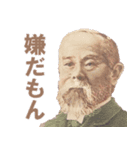 嫌だもん